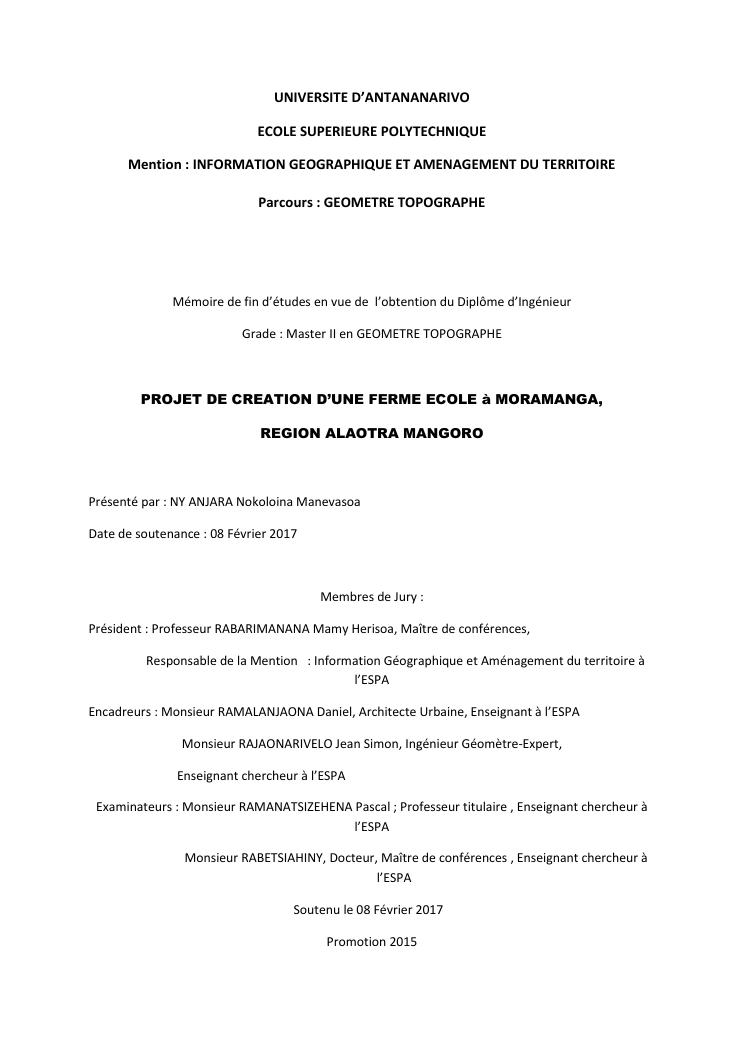 UNIVERSITE D'ANTANANARIVO

ECOLE SUPERIEURE POLYTECHNIQUE

Mention : INFORMATION GEOGRAPHIQUE ET AMENAGEMENT DU TERRITOIRE

Parcours : GEOMETRE TOPOGRAPHE

Mémoire de fin d'études en vue de l'obtention du Diplôme d'Ingénieur

Grade : Master II en GEOMETRE TOPOGRAPHE

PROJET DE CREATION D'UNE FERME ECOLE à MORAMANGA,

REGION ALAOTRA MANGORO

Présenté par : NY ANJARA Nokoloina Manevasoa

Date de soutenance : 08 Février 2017

Membres de Jury :

Président : Professeur RABARIMANANA Mamy Herisoa, Maître de conférences,

Responsable de la Mention : Information Géographique et Aménagement du territoire à l'ESPA

Encadreurs : Monsieur RAMALANJAONA Daniel, Architecte Urbaine, Enseignant à l'ESPA

Monsieur RAJAONARIVELO Jean Simon, Ingénieur Géomètre-Expert,

Enseignant chercheur à l'ESPA

Examinateurs : Monsieur RAMANATSIZEHENA Pascal ; Professeur titulaire , Enseignant chercheur à l'ESPA

Monsieur RABETSIAHINY, Docteur, Maître de conférences , Enseignant chercheur à l'ESPA

Soutenu le 08 Février 2017

Promotion 2015